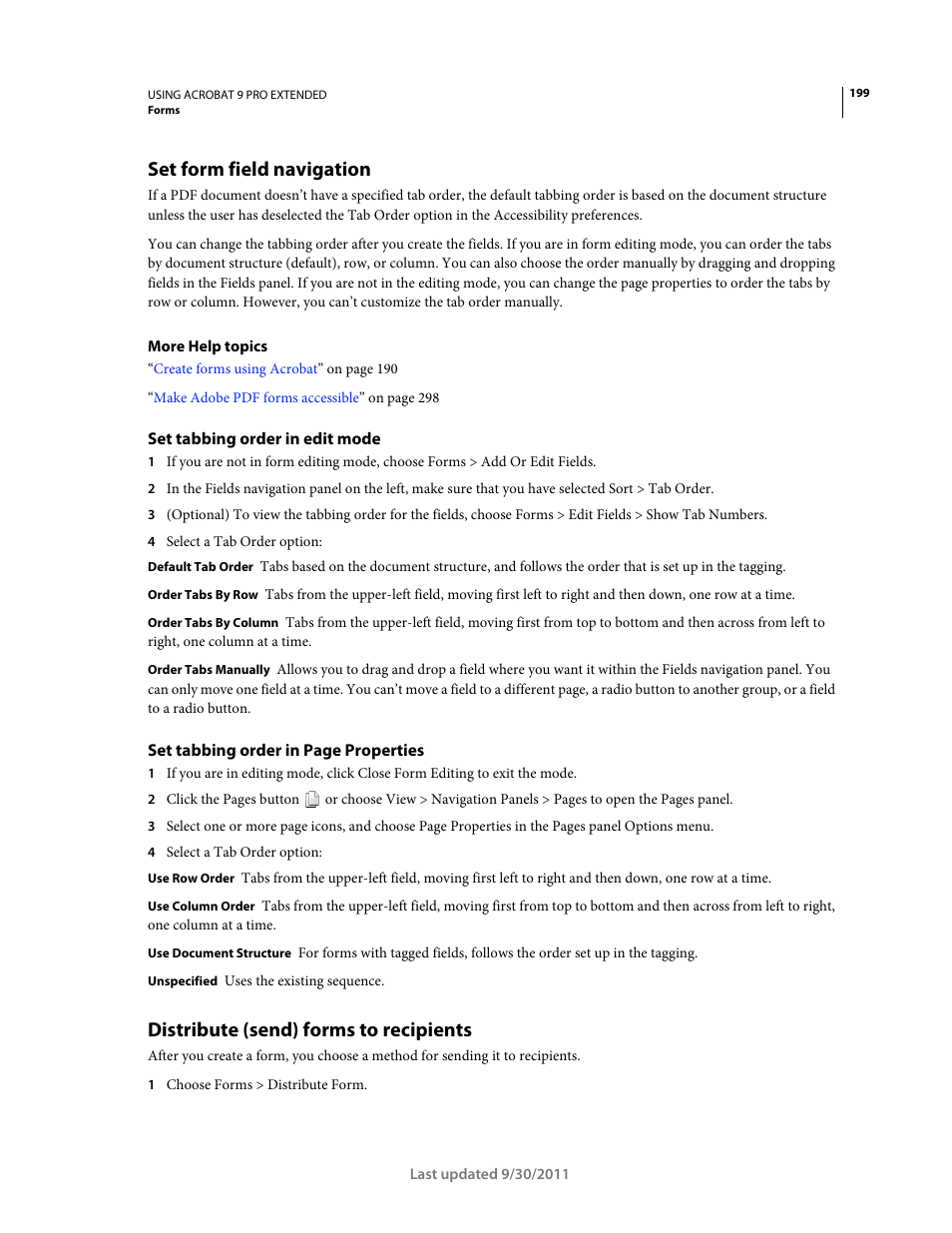 USING ACROBAT 9 PRO EXTENDED
Forms

199

Set form field navigation

If a PDF document doesn't have a specified tab order, the default tabbing order is based on the document structure unless the user has deselected the Tab Order option in the Accessibility preferences.

You can change the tabbing order after you create the fields. If you are in form editing mode, you can order the tabs by document structure (default), row, or column. You can also choose the order manually by dragging and dropping fields in the Fields panel. If you are not in the editing mode, you can change the page properties to order the tabs by row or column. However, you can't customize the tab order manually.

More Help topics

"Create forms using Acrobat" on page 190

"Make Adobe PDF forms accessible" on page 298

Set tabbing order in edit mode

1 If you are not in form editing mode, choose Forms > Add Or Edit Fields.

2 In the Fields navigation panel on the left, make sure that you have selected Sort > Tab Order.

3 (Optional) To view the tabbing order for the fields, choose Forms > Edit Fields > Show Tab Numbers.

4 Select a Tab Order option:

Default Tab Order Tabs based on the document structure, and follows the order that is set up in the tagging.

Order Tabs By Row Tabs from the upper-left field, moving first left to right and then down, one row at a time.

Order Tabs By Column Tabs from the upper-left field, moving first from top to bottom and then across from left to right, one column at a time.

Order Tabs Manually Allows you to drag and drop a field where you want it within the Fields navigation panel. You can only move one field at a time. You can't move a field to a different page, a radio button to another group, or a field to a radio button.

Set tabbing order in Page Properties

1 If you are in editing mode, click Close Form Editing to exit the mode.

2 Click the Pages button or choose View > Navigation Panels > Pages to open the Pages panel.

3 Select one or more page icons, and choose Page Properties in the Pages panel Options menu.

4 Select a Tab Order option:

Use Row Order Tabs from the upper-left field, moving first left to right and then down, one row at a time.

Use Column Order Tabs from the upper-left field, moving first from top to bottom and then across from left to right, one column at a time.

Use Document Structure For forms with tagged fields, follows the order set up in the tagging.

Unspecified Uses the existing sequence.

Distribute (send) forms to recipients

After you create a form, you choose a method for sending it to recipients.

1 Choose Forms > Distribute Form.

Last updated 9/30/2011